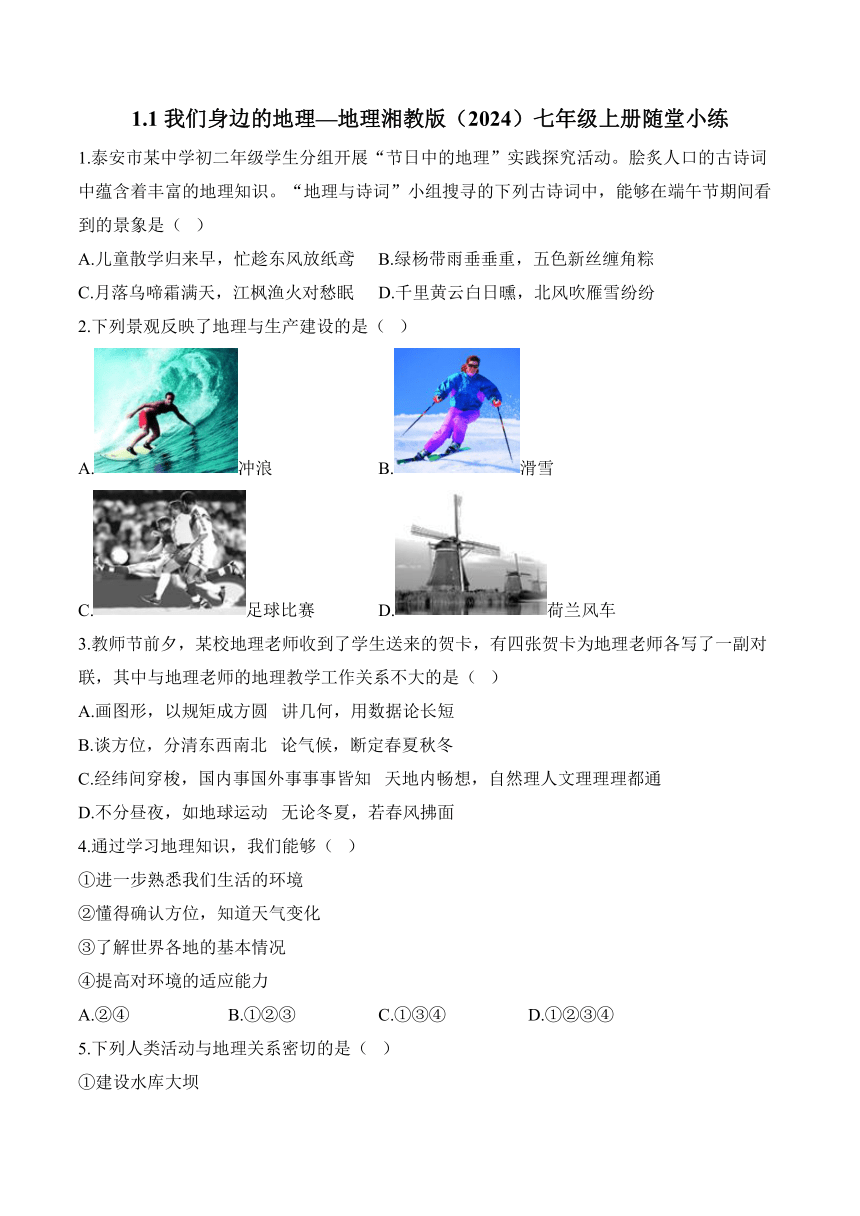 1.1 我们身边的地理—地理湘教版（2024）七年级上册随堂小练

1.泰安市某中学初二年级学生分组开展“节日中的地理”实践探究活动。脍炙人口的古诗词中蕴含着丰富的地理知识。“地理与诗词”小组搜寻的下列古诗词中，能够在端午节期间看到的景象是（ ）

A.儿童散学归来早，忙趁东风放纸鸢　B.绿杨带雨垂垂重，五色新丝缠角粽

C.月落乌啼霜满天，江枫渔火对愁眠　D.千里黄云白日曛，北风吹雁雪纷纷

2.下列景观反映了地理与生产建设的是（ ）

A.冲浪　B.滑雪

C.足球比赛　D.荷兰风车

3.教师节前夕，某校地理老师收到了学生送来的贺卡，有四张贺卡为地理老师各写了一副对联，其中与地理老师的地理教学工作关系不大的是（ ）

A.画图形，以规矩成方圆　讲几何，用数据论长短

B.谈方位，分清东西南北　论气候，断定春夏秋冬

C.经纬间穿梭，国内事国外事事事皆知　天地内畅想，自然理人文理理理都通

D.不分昼夜，如地球运动　无论冬夏，若春风拂面

4.通过学习地理知识，我们能够（ ）

①进一步熟悉我们生活的环境

②懂得确认方位，知道天气变化

③了解世界各地的基本情况

④提高对环境的适应能力

A.②④　B.①②③　C.①③④　D.①②③④

5.下列人类活动与地理关系密切的是（ ）

①建设水库大坝